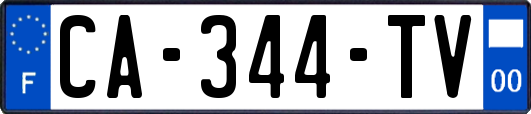 F

CA-344-TV

00